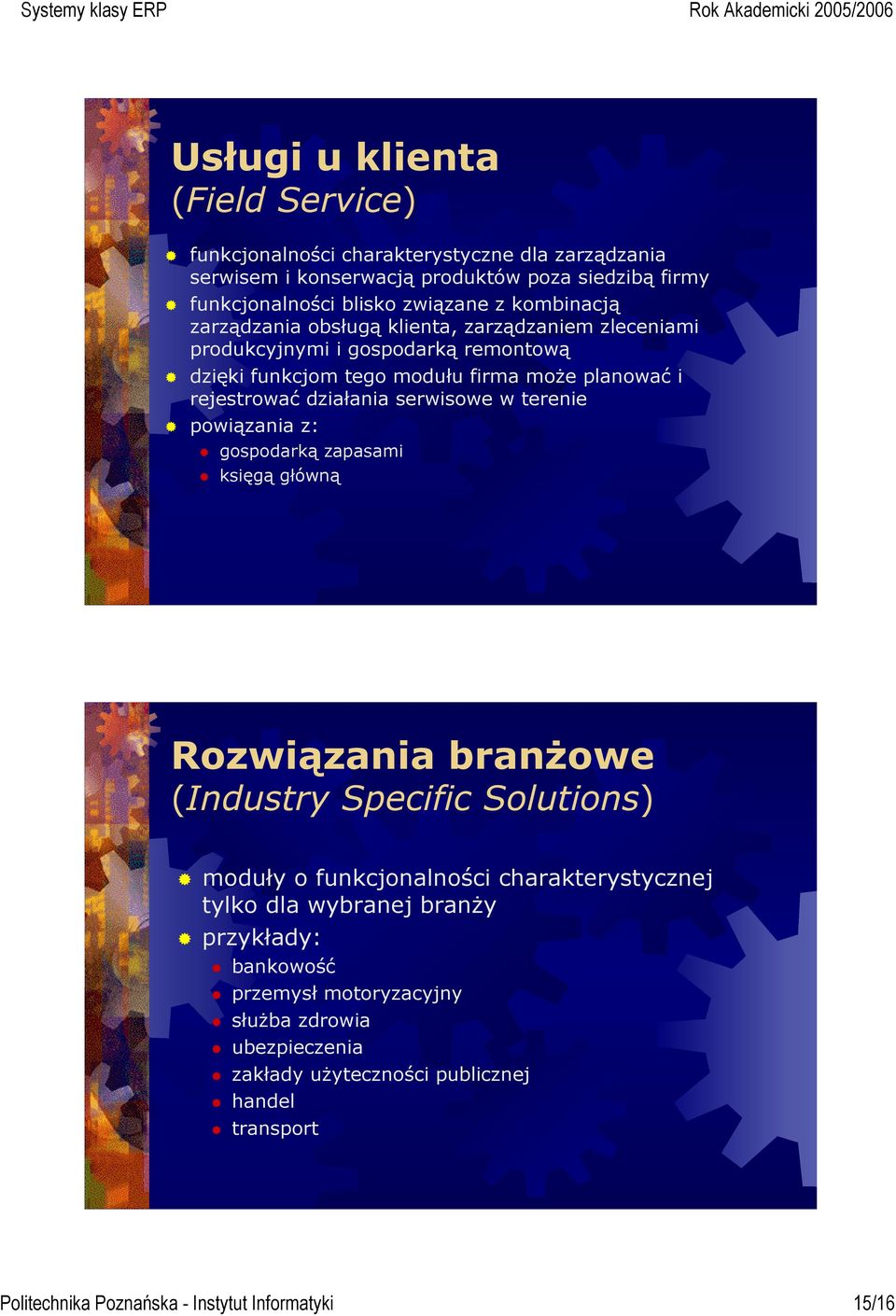 Systemy klasy ERP

Rok Akademicki 2005/2006

Usługi u klienta
(Field Service)

funkcjonalności charakterystyczne dla zarządzania serwisem i konserwacją produktów poza siedzibą firmy
funkcjonalności blisko związane z kombinacją zarządzania obsługą klienta, zarządzaniem zleceniami produkcyjnymi i gospodarką remontową
dzięki funkcjom tego modułu firma może planować i rejestrować działania serwisowe w terenie
powiązania z:
gospodarką zapasami
księgą główną

Rozwiązania branżowe
(Industry Specific Solutions)

moduły o funkcjonalności charakterystycznej tylko dla wybranej branży
przykłady:
bankowość
przemysł motoryzacyjny
służba zdrowia
ubezpieczenia
zakłady użyteczności publicznej
handel
transport

Politechnika Poznańska - Instytut Informatyki

15/16